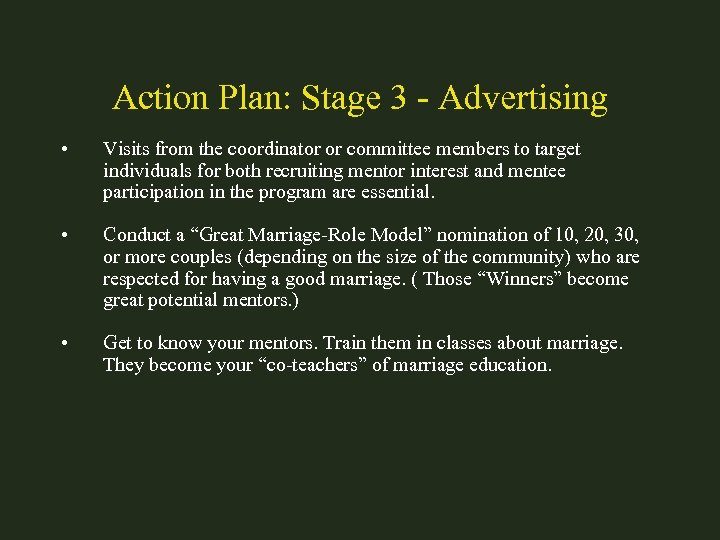 Action Plan: Stage 3 - Advertising

• Visits from the coordinator or committee members to target individuals for both recruiting mentor interest and mentee participation in the program are essential.

• Conduct a "Great Marriage-Role Model" nomination of 10, 20, 30, or more couples (depending on the size of the community) who are respected for having a good marriage. ( Those "Winners" become great potential mentors.)

• Get to know your mentors. Train them in classes about marriage. They become your "co-teachers" of marriage education.